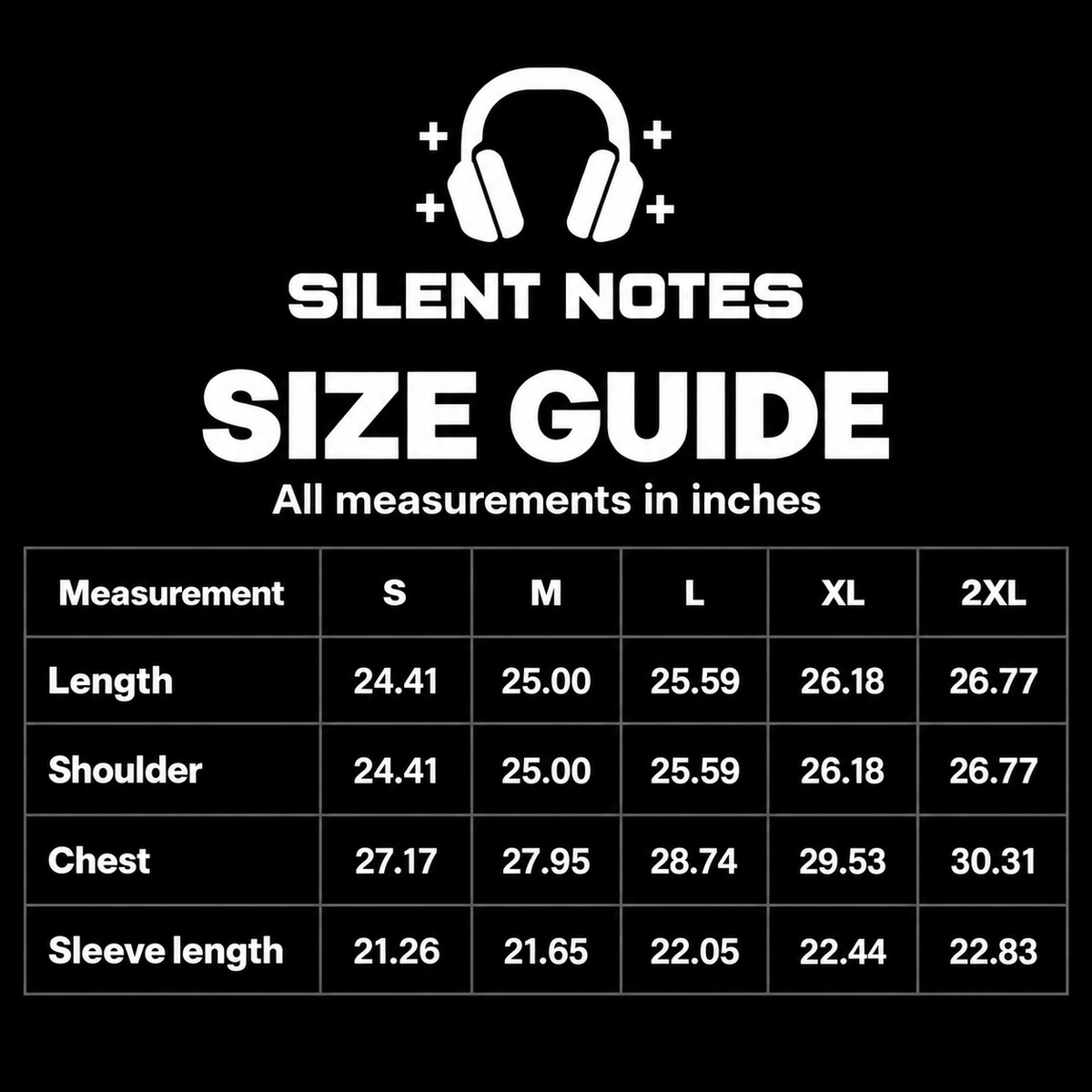 SILENT NOTES

SIZE GUIDE

All measurements in inches

| Measurement | S | M | L | XL | 2XL |
|---|---|---|---|---|---|
| Length | 24.41 | 25.00 | 25.59 | 26.18 | 26.77 |
| Shoulder | 24.41 | 25.00 | 25.59 | 26.18 | 26.77 |
| Chest | 27.17 | 27.95 | 28.74 | 29.53 | 30.31 |
| Sleeve length | 21.26 | 21.65 | 22.05 | 22.44 | 22.83 |